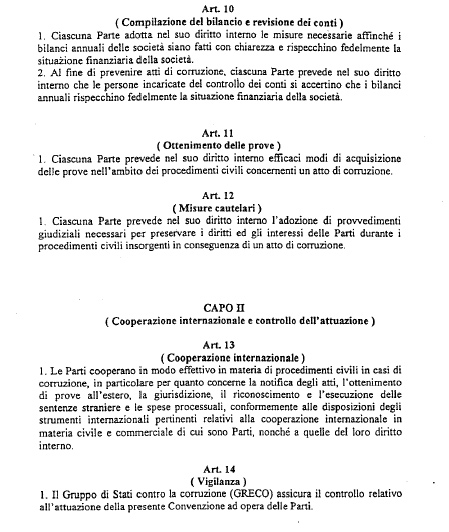 Art. 10
( Compilazione del bilancio e revisione dei conti )

1. Ciascuna Parte adotta nel suo diritto interno le misure necessarie affinché i bilanci annuali delle società siano fatti con chiarezza e rispecchino fedelmente la situazione finanziaria della società.

2. Al fine di prevenire atti di corruzione, ciascuna Parte prevede nel suo diritto interno che le persone incaricate del controllo dei conti si accertino che i bilanci annuali rispecchino fedelmente la situazione finanziaria della società.

Art. 11
( Ottenimento delle prove )

1. Ciascuna Parte prevede nel suo diritto interno efficaci modi di acquisizione delle prove nell'ambito dei procedimenti civili concernenti un atto di corruzione.

Art. 12
( Misure cautelari )

1. Ciascuna Parte prevede nel suo diritto interno l'adozione di provvedimenti giudiziali necessari per preservare i diritti ed gli interessi delle Parti durante i procedimenti civili insorgenti in conseguenza di un atto di corruzione.

CAPO II
( Cooperazione internazionale e controllo dell'attuazione )

Art. 13
( Cooperazione internazionale )

1. Le Parti cooperano in modo effettivo in materia di procedimenti civili in casi di corruzione, in particolare per quanto concerne la notifica degli atti, l'ottenimento di prove all'estero, la giurisdizione, il riconoscimento e l'esecuzione delle sentenze straniere e le spese processuali, conformemente alle disposizioni degli strumenti internazionali pertinenti relativi alla cooperazione internazionale in materia civile e commerciale di cui sono Parti, nonché a quelle del loro diritto interno.

Art. 14
( Vigilanza )

1. Il Gruppo di Stati contro la corruzione (GRECO) assicura il controllo relativo all'attuazione della presente Convenzione ad opera delle Parti.